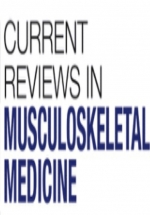 CURRENT
REVIEWS IN
MUSCULOSKELETAL
MEDICINE